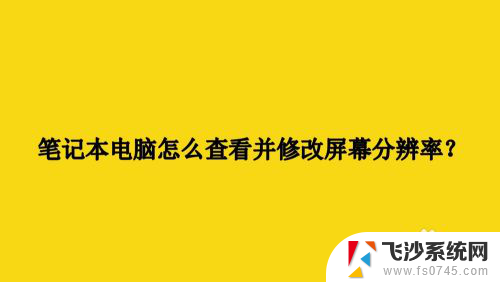 笔记本电脑怎么查看并修改屏幕分辨率？

飞沙系统网
www.fs0745.com